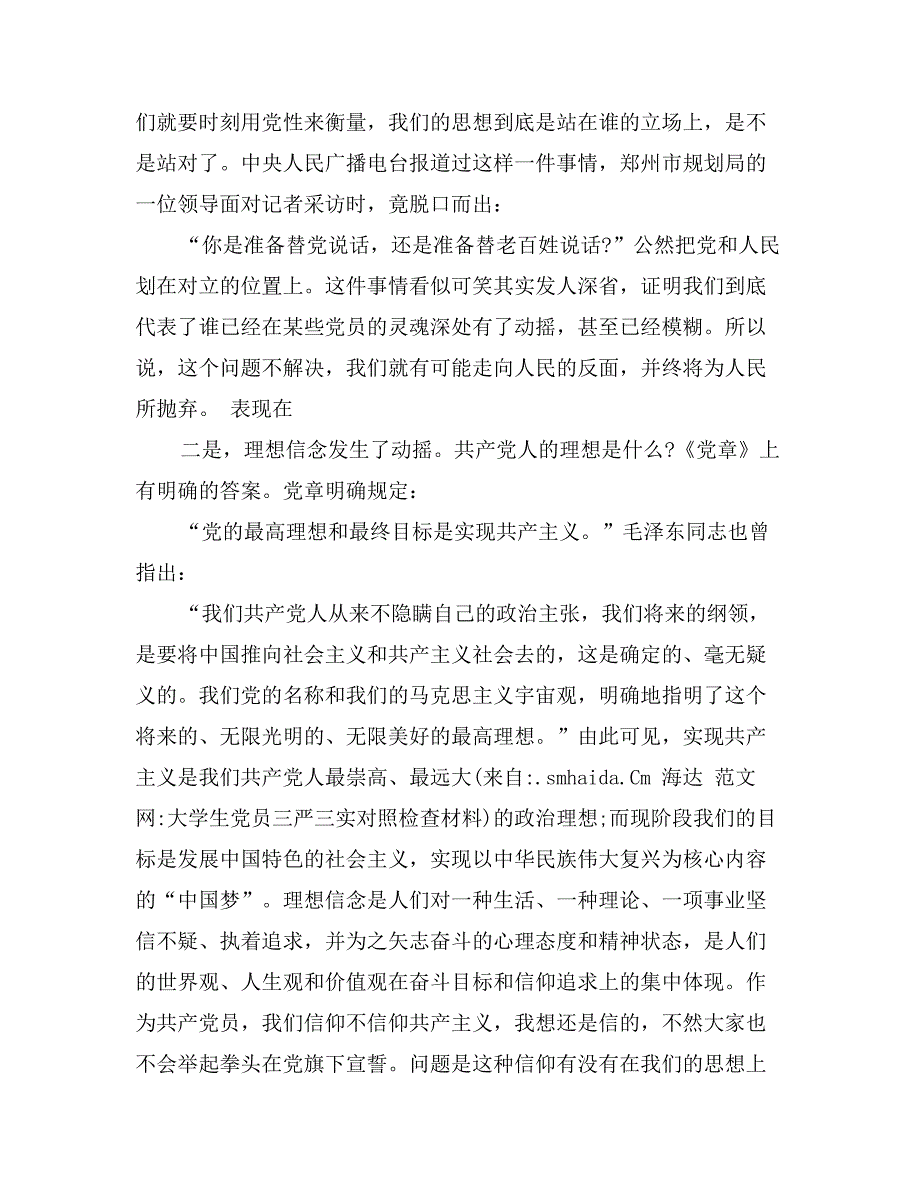 们就要时刻用党性来衡量，我们的思想到底是站在谁的立场上，是不是站对了。中央人民广播电台报道过这样一件事情，郑州市规划局的一位领导面对记者采访时，竟脱口而出：

“你是准备替党说话，还是准备替老百姓说话?”公然把党和人民划在对立的位置上。这件事情看似可笑其实发人深省，证明我们到底代表了谁已经在某些党员的灵魂深处有了动摇，甚至已经模糊。所以说，这个问题不解决，我们就有可能走向人民的反面，并终将为人民所抛弃。 表现在

二是，理想信念发生了动摇。共产党人的理想是什么?《党章》上有明确的答案。党章明确规定：

“党的最高理想和最终目标是实现共产主义。”毛泽东同志也曾指出：

“我们共产党人从来不隐瞒自己的政治主张，我们将来的纲领，是要将中国推向社会主义和共产主义社会去的，这是确定的、毫无疑义的。我们党的名称和我们的马克思主义宇宙观，明确地指明了这个将来的、无限光明的、无限美好的最高理想。”由此可见，实现共产主义是我们共产党人最崇高、最远大(来自:.smhaida.Cm 海达 范文网:大学生党员三严三实对照检查材料)的政治理想;而现阶段我们的目标是发展中国特色的社会主义，实现以中华民族伟大复兴为核心内容的“中国梦”。理想信念是人们对一种生活、一种理论、一项事业坚信不疑、执着追求，并为之矢志奋斗的心理态度和精神状态，是人们的世界观、人生观和价值观在奋斗目标和信仰追求上的集中体现。作为共产党员，我们信仰不信仰共产主义，我想还是信的，不然大家也不会举起拳头在党旗下宣誓。问题是这种信仰有没有在我们的思想上